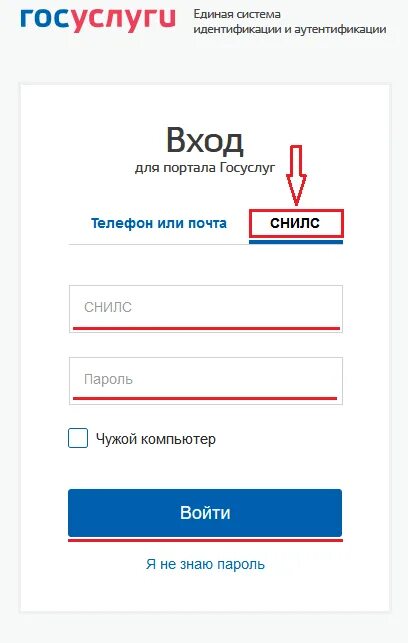 госуслуги Единая система идентификации и аутентификации

Вход
для портала Госуслуг

Телефон или почта
СНИЛС

СНИЛС

Пароль

Чужой компьютер

Войти

Я не знаю пароль